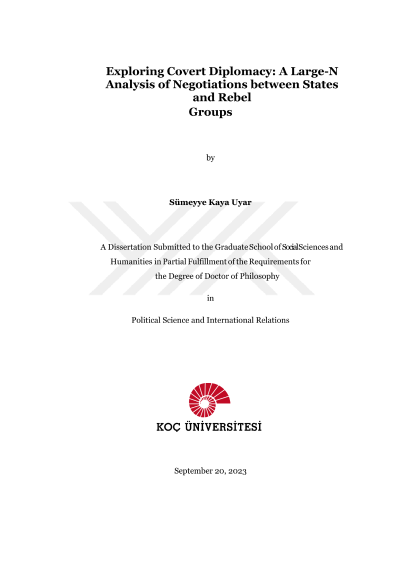 Exploring Covert Diplomacy: A Large-N Analysis of Negotiations between States and Rebel Groups

by

Sümeyye Kaya Uyar

A Dissertation Submitted to the Graduate School of Social Sciences and Humanities in Partial Fulfillment of the Requirements for the Degree of Doctor of Philosophy

in

Political Science and International Relations

KOÇ ÜNİVERSİTESİ

September 20, 2023